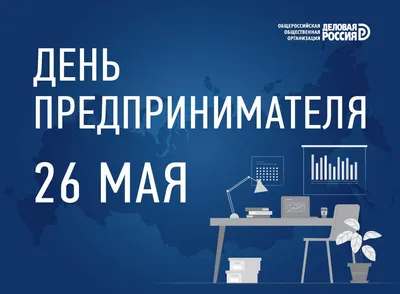 ОБЩЕРОССИЙСКАЯ ОБЩЕСТВЕННАЯ ОРГАНИЗАЦИЯ ДЕЛОВАЯ РОССИЯ

ДЕНЬ ПРЕДПРИНИМАТЕЛЯ

26 МАЯ